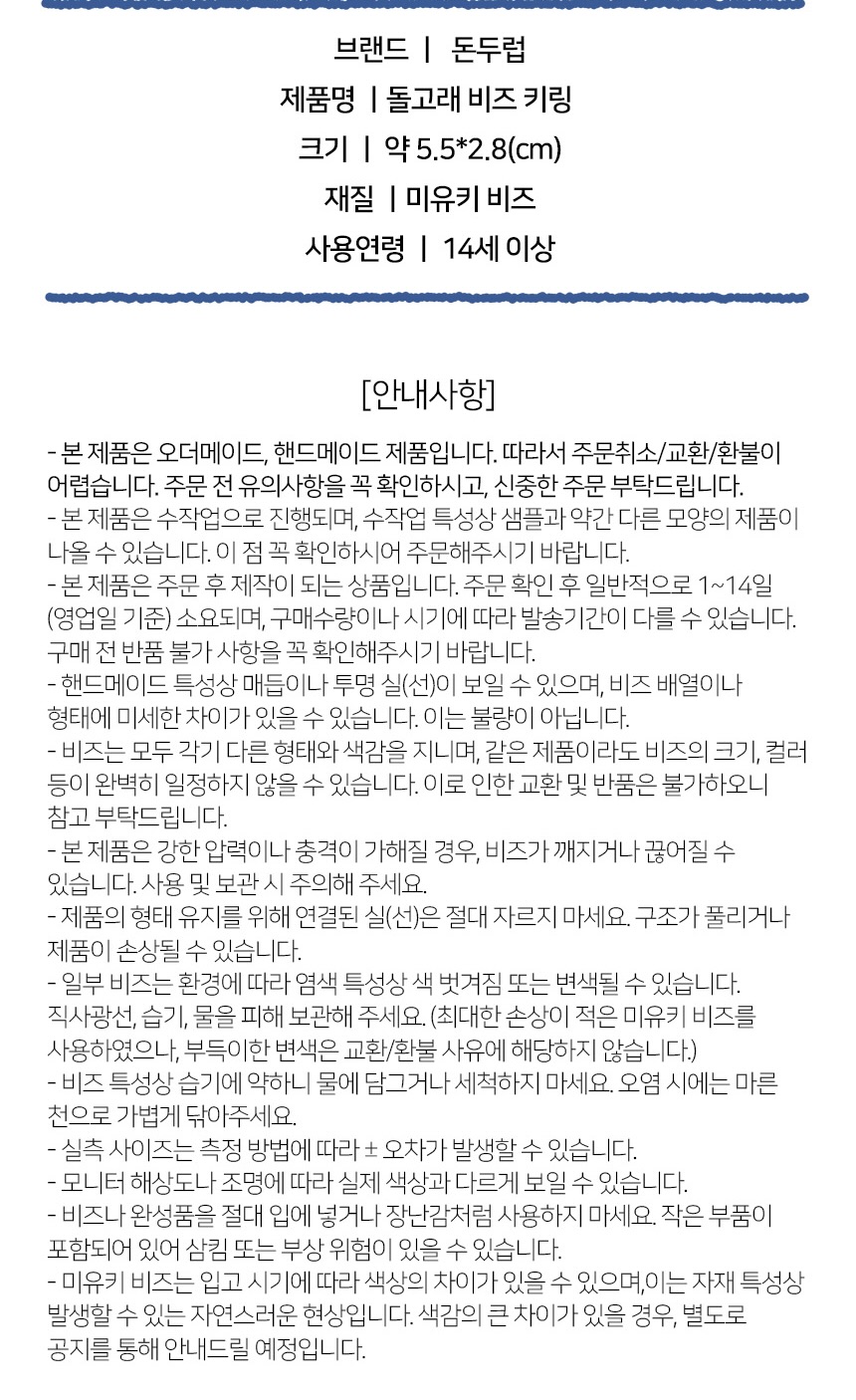 브랜드 | 돈두럽

제품명 | 돌고래 비즈 키링

크기 | 약 5.5*2.8(cm)

재질 | 미유키 비즈

사용연령 | 14세 이상

[안내사항]

- 본 제품은 오더메이드, 핸드메이드 제품입니다. 따라서 주문취소/교환/환불이 어렵습니다. 주문 전 유의사항을 꼭 확인하시고, 신중한 주문 부탁드립니다.
- 본 제품은 수작업으로 진행되며, 수작업 특성상 샘플과 약간 다른 모양의 제품이 나올 수 있습니다. 이 점 꼭 확인하시어 주문해주시기 바랍니다.
- 본 제품은 주문 후 제작이 되는 상품입니다. 주문 확인 후 일반적으로 1~14일 (영업일 기준) 소요되며, 구매수량이나 시기에 따라 발송기간이 다를 수 있습니다. 구매 전 반품 불가 사항을 꼭 확인해주시기 바랍니다.
- 핸드메이드 특성상 매듭이나 투명 실(선)이 보일 수 있으며, 비즈 배열이나 형태에 미세한 차이가 있을 수 있습니다. 이는 불량이 아닙니다.
- 비즈는 모두 각기 다른 형태와 색감을 지니며, 같은 제품이라도 비즈의 크기, 컬러 등이 완벽히 일정하지 않을 수 있습니다. 이로 인한 교환 및 반품은 불가하오니 참고 부탁드립니다.
- 본 제품은 강한 압력이나 충격이 가해질 경우, 비즈가 깨지거나 끊어질 수 있습니다. 사용 및 보관 시 주의해 주세요.
- 제품의 형태 유지를 위해 연결된 실(선)은 절대 자르지 마세요. 구조가 풀리거나 제품이 손상될 수 있습니다.
- 일부 비즈는 환경에 따라 염색 특성상 색 벗겨짐 또는 변색될 수 있습니다. 직사광선, 습기, 물을 피해 보관해 주세요. (최대한 손상이 적은 미유키 비즈를 사용하였으나, 부득이한 변색은 교환/환불 사유에 해당하지 않습니다.)
- 비즈 특성상 습기에 약하니 물에 담그거나 세척하지 마세요. 오염 시에는 마른 천으로 가볍게 닦아주세요.
- 실측 사이즈는 측정 방법에 따라 ± 오차가 발생할 수 있습니다.
- 모니터 해상도나 조명에 따라 실제 색상과 다르게 보일 수 있습니다.
- 비즈나 완성품을 절대 입에 넣거나 장난감처럼 사용하지 마세요. 작은 부품이 포함되어 있어 삼킴 또는 부상 위험이 있을 수 있습니다.
- 미유키 비즈는 입고 시기에 따라 색상의 차이가 있을 수 있으며,이는 자재 특성상 발생할 수 있는 자연스러운 현상입니다. 색감의 큰 차이가 있을 경우, 별도로 공지를 통해 안내드릴 예정입니다.